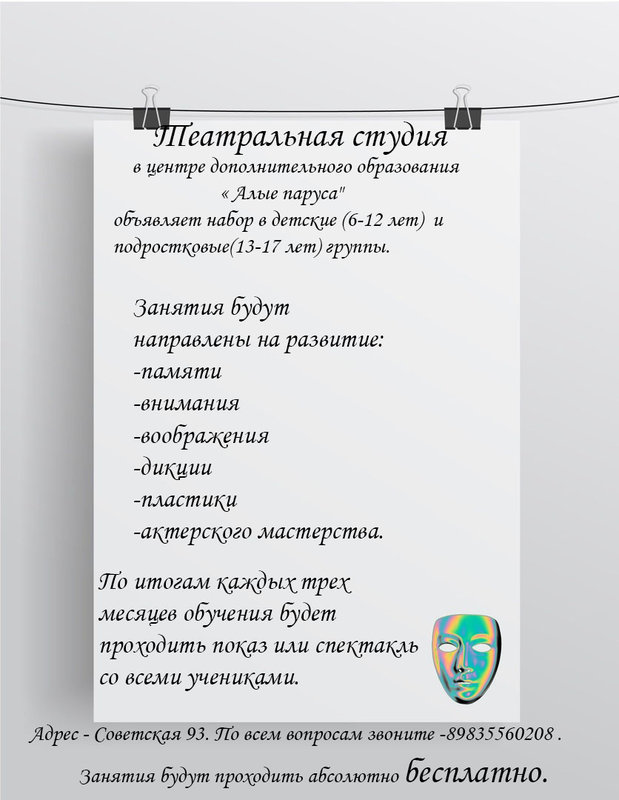 Театральная студия
в центре дополнительного образования
« Алые паруса"
объявляет набор в детские (6-12 лет) и подростковые(13-17 лет) группы.

Занятия будут направлены на развитие:
-памяти
-внимания
-воображения
-дикции
-пластики
-актерского мастерства.

По итогам каждых трех месяцев обучения будет проходить показ или спектакль со всеми учениками.

Адрес - Советская 93. По всем вопросам звоните -89835560208 .

Занятия будут проходить абсолютно бесплатно.